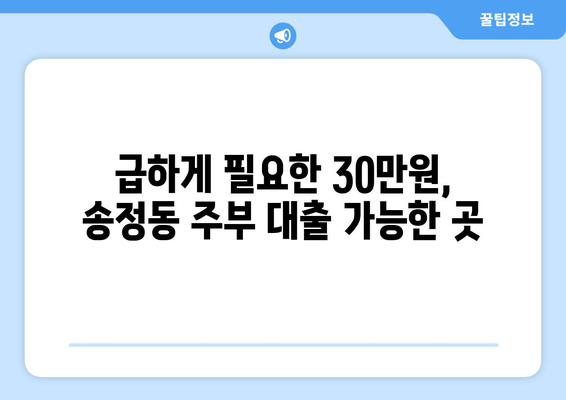 꿀팁정보

급하게 필요한 30만원, 송정동 주부 대출 가능한 곳